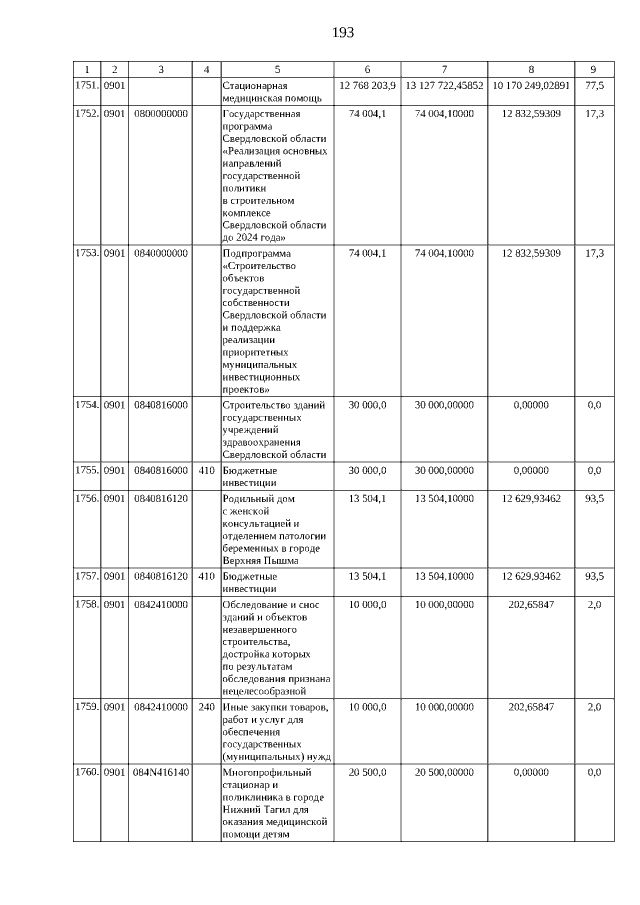 193

| 1 | 2 | 3 | 4 | 5 | 6 | 7 | 8 | 9 |
|---|---|---|---|---|---|---|---|---|
| 1751. | 0901 | | | Стационарная медицинская помощь | 12 768 203,9 | 13 127 722,45852 | 10 170 249,02891 | 77,5 |
| 1752. | 0901 | 0800000000 | | Государственная программа Свердловской области «Реализация основных направлений государственной политики в строительном комплексе Свердловской области до 2024 года» | 74 004,1 | 74 004,10000 | 12 832,59309 | 17,3 |
| 1753. | 0901 | 0840000000 | | Подпрограмма «Строительство объектов государственной собственности Свердловской области и поддержка реализации приоритетных муниципальных инвестиционных проектов» | 74 004,1 | 74 004,10000 | 12 832,59309 | 17,3 |
| 1754. | 0901 | 0840816000 | | Строительство зданий государственных учреждений здравоохранения Свердловской области | 30 000,0 | 30 000,00000 | 0,00000 | 0,0 |
| 1755. | 0901 | 0840816000 | 410 | Бюджетные инвестиции | 30 000,0 | 30 000,00000 | 0,00000 | 0,0 |
| 1756. | 0901 | 0840816120 | | Родильный дом с женской консультацией и отделением патологии беременных в городе Верхняя Пышма | 13 504,1 | 13 504,10000 | 12 629,93462 | 93,5 |
| 1757. | 0901 | 0840816120 | 410 | Бюджетные инвестиции | 13 504,1 | 13 504,10000 | 12 629,93462 | 93,5 |
| 1758. | 0901 | 0842410000 | | Обследование и снос зданий и объектов незавершенного строительства, достройка которых по результатам обследования признана нецелесообразной | 10 000,0 | 10 000,00000 | 202,65847 | 2,0 |
| 1759. | 0901 | 0842410000 | 240 | Иные закупки товаров, работ и услуг для обеспечения государственных (муниципальных) нужд | 10 000,0 | 10 000,00000 | 202,65847 | 2,0 |
| 1760. | 0901 | 084N416140 | | Многопрофильный стационар и поликлиника в городе Нижний Тагил для оказания медицинской помощи детям | 20 500,0 | 20 500,00000 | 0,00000 | 0,0 |